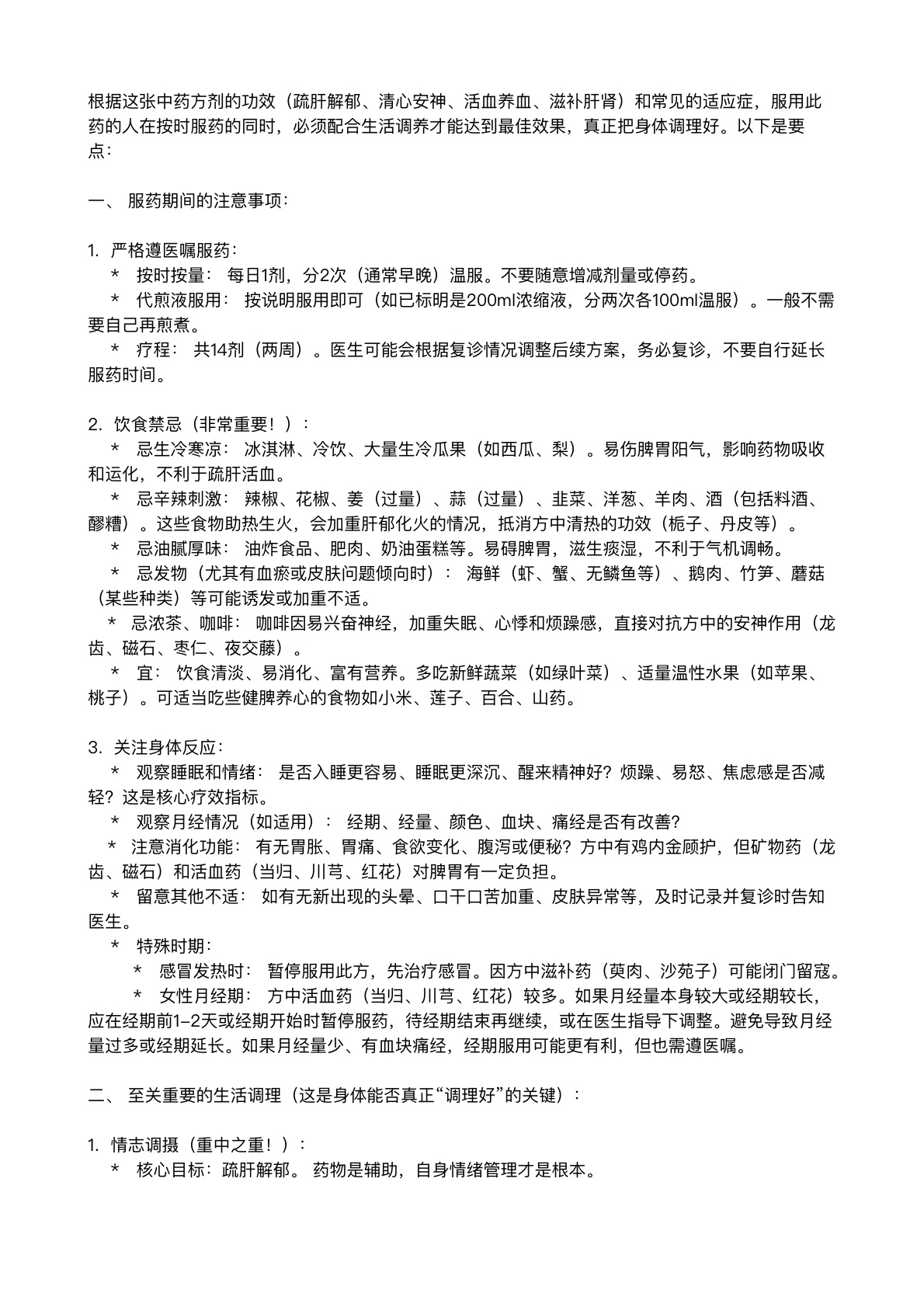 根据这张中药方剂的功效（疏肝解郁、清心安神、活血养血、滋补肝肾）和常见的适应症，服用此药的人在按时服药的同时，必须配合生活调养才能达到最佳效果，真正把身体调理好。以下是要点：

一、 服药期间的注意事项：

1. 严格遵医嘱服药：
 * 按时按量： 每日1剂，分2次（通常早晚）温服。不要随意增减剂量或停药。
 * 代煎液服用： 按说明服用即可（如已标明是200ml浓缩液，分两次各100ml温服）。一般不需要自己再煎煮。
 * 疗程： 共14剂（两周）。医生可能会根据复诊情况调整后续方案，务必复诊，不要自行延长服药时间。

2. 饮食禁忌（非常重要！）：
 * 忌生冷寒凉： 冰淇淋、冷饮、大量生冷瓜果（如西瓜、梨）。易伤脾胃阳气，影响药物吸收和运化，不利于疏肝活血。
 * 忌辛辣刺激： 辣椒、花椒、姜（过量）、蒜（过量）、韭菜、洋葱、羊肉、酒（包括料酒、醪糟）。这些食物助热生火，会加重肝郁化火的情况，抵消方中清热的功效（栀子、丹皮等）。
 * 忌油腻厚味： 油炸食品、肥肉、奶油蛋糕等。易碍脾胃，滋生痰湿，不利于气机调畅。
 * 忌发物（尤其有血瘀或皮肤问题倾向时）： 海鲜（虾、蟹、无鳞鱼等）、鹅肉、竹笋、蘑菇（某些种类）等可能诱发或加重不适。
 * 忌浓茶、咖啡： 咖啡因易兴奋神经，加重失眠、心悸和烦躁感，直接对抗方中的安神作用（龙齿、磁石、枣仁、夜交藤）。
 * 宜： 饮食清淡、易消化、富有营养。多吃新鲜蔬菜（如绿叶菜）、适量温性水果（如苹果、桃子）。可适当吃些健脾养心的食物如小米、莲子、百合、山药。

3. 关注身体反应：
 * 观察睡眠和情绪： 是否入睡更容易、睡眠更深沉、醒来精神好？烦躁、易怒、焦虑感是否减轻？这是核心疗效指标。
 * 观察月经情况（如适用）： 经期、经量、颜色、血块、痛经是否有改善？
 * 注意消化功能： 有无胃胀、胃痛、食欲变化、腹泻或便秘？方中有鸡内金顾护，但矿物药（龙齿、磁石）和活血药（当归、川芎、红花）对脾胃有一定负担。
 * 留意其他不适： 如有无新出现的头晕、口干口苦加重、皮肤异常等，及时记录并复诊时告知医生。
 * 特殊时期：
 * 感冒发热时： 暂停服用此方，先治疗感冒。因方中滋补药（萸肉、沙苑子）可能闭门留寇。
 * 女性月经期： 方中活血药（当归、川芎、红花）较多。如果月经量本身较大或经期较长，应在经期前1-2天或经期开始时暂停服药，待经期结束再继续，或在医生指导下调整。避免导致月经量过多或经期延长。如果月经量少、有血块痛经，经期服用可能更有利，但也需遵医嘱。

二、 至关重要的生活调理（这是身体能否真正“调理好”的关键）：

1. 情志调摄（重中之重！）：
 * 核心目标：疏肝解郁。 药物是辅助，自身情绪管理才是根本。